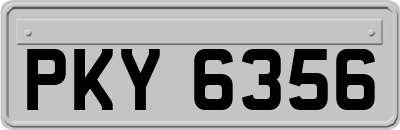 PKY 6356